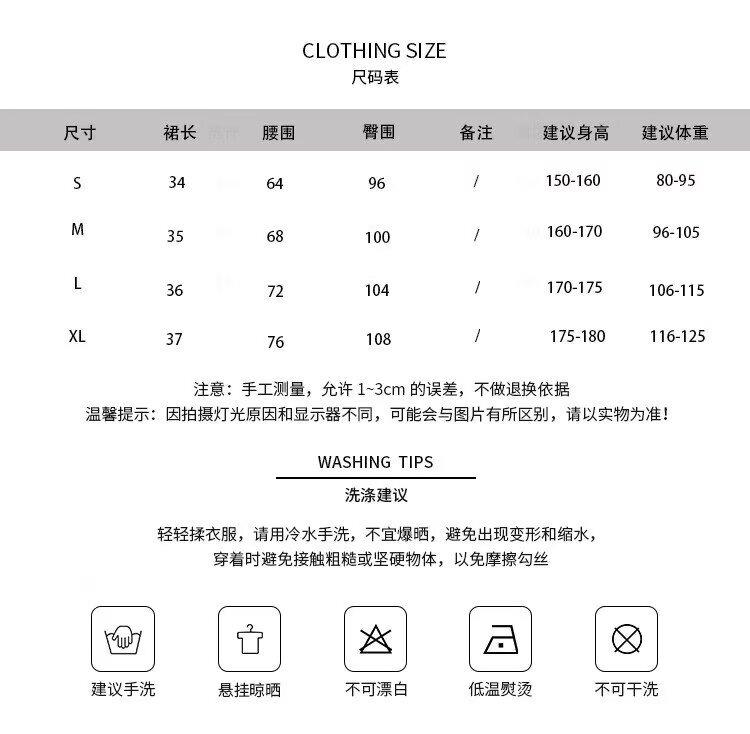 CLOTHING SIZE
尺码表

| 尺寸 | 裙长 | 腰围 | 臀围 | 备注 | 建议身高 | 建议体重 |
|---|---|---|---|---|---|---|
| S | 34 | 64 | 96 | / | 150-160 | 80-95 |
| M | 35 | 68 | 100 | / | 160-170 | 96-105 |
| L | 36 | 72 | 104 | / | 170-175 | 106-115 |
| XL | 37 | 76 | 108 | / | 175-180 | 116-125 |

注意：手工测量，允许 1~3cm 的误差，不做退换依据
温馨提示：因拍摄灯光原因和显示器不同，可能会与图片有所区别，请以实物为准！

WASHING TIPS
洗涤建议

轻轻揉衣服，请用冷水手洗，不宜爆晒，避免出现变形和缩水，
穿着时避免接触粗糙或坚硬物体，以免摩擦勾丝

建议手洗
悬挂晾晒
不可漂白
低温熨烫
不可干洗